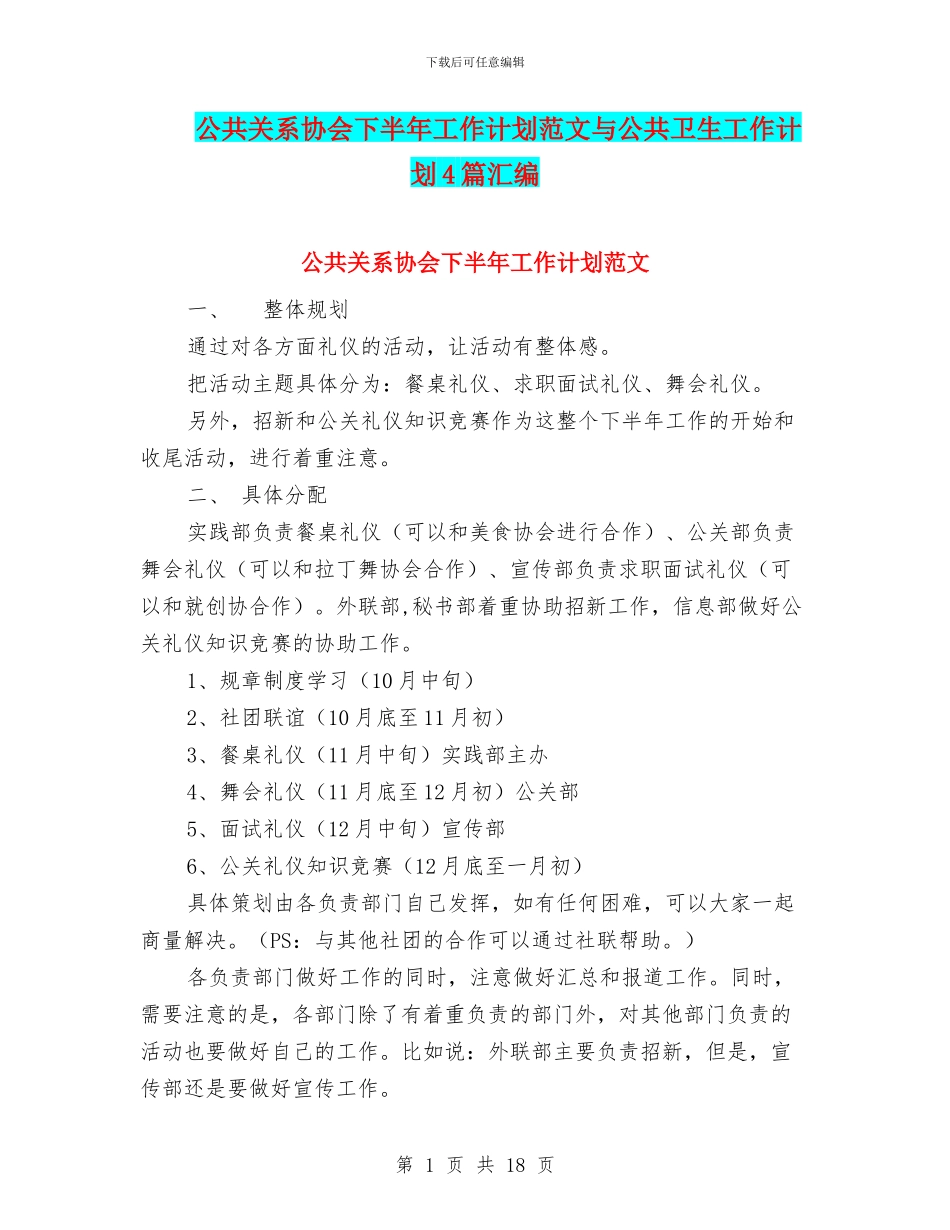 下载后可任意编辑

公共关系协会下半年工作计划范文与公共卫生工作计划4篇汇编

公共关系协会下半年工作计划范文

一、 整体规划

通过对各方面礼仪的活动，让活动有整体感。

把活动主题具体分为：餐桌礼仪、求职面试礼仪、舞会礼仪。

另外，招新和公关礼仪知识竞赛作为这整个下半年工作的开始和收尾活动，进行着重注意。

二、 具体分配

实践部负责餐桌礼仪（可以和美食协会进行合作）、公关部负责舞会礼仪（可以和拉丁舞协会合作）、宣传部负责求职面试礼仪（可以和就创协合作）。外联部,秘书部着重协助招新工作，信息部做好公关礼仪知识竞赛的协助工作。

1、规章制度学习（10月中旬）

2、社团联谊（10月底至11月初）

3、餐桌礼仪（11月中旬）实践部主办

4、舞会礼仪（11月底至12月初）公关部

5、面试礼仪（12月中旬）宣传部

6、公关礼仪知识竞赛（12月底至一月初）

具体策划由各负责部门自己发挥，如有任何困难，可以大家一起商量解决。（PS：与其他社团的合作可以通过社联帮助。）

各负责部门做好工作的同时，注意做好汇总和报道工作。同时，需要注意的是，各部门除了有着重负责的部门外，对其他部门负责的活动也要做好自己的工作。比如说：外联部主要负责招新，但是，宣传部还是要做好宣传工作。

第 1 页 共 18 页